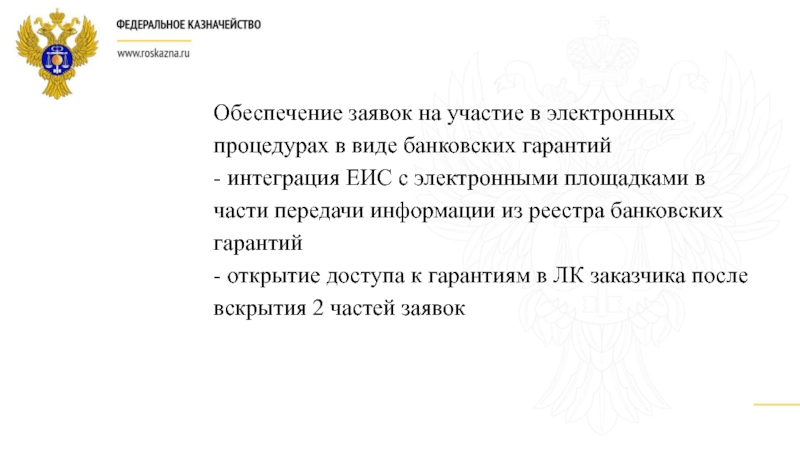 ФЕДЕРАЛЬНОЕ КАЗНАЧЕЙСТВО

www.roskazna.ru

Обеспечение заявок на участие в электронных процедурах в виде банковских гарантий
- интеграция ЕИС с электронными площадками в части передачи информации из реестра банковских гарантий
- открытие доступа к гарантиям в ЛК заказчика после вскрытия 2 частей заявок